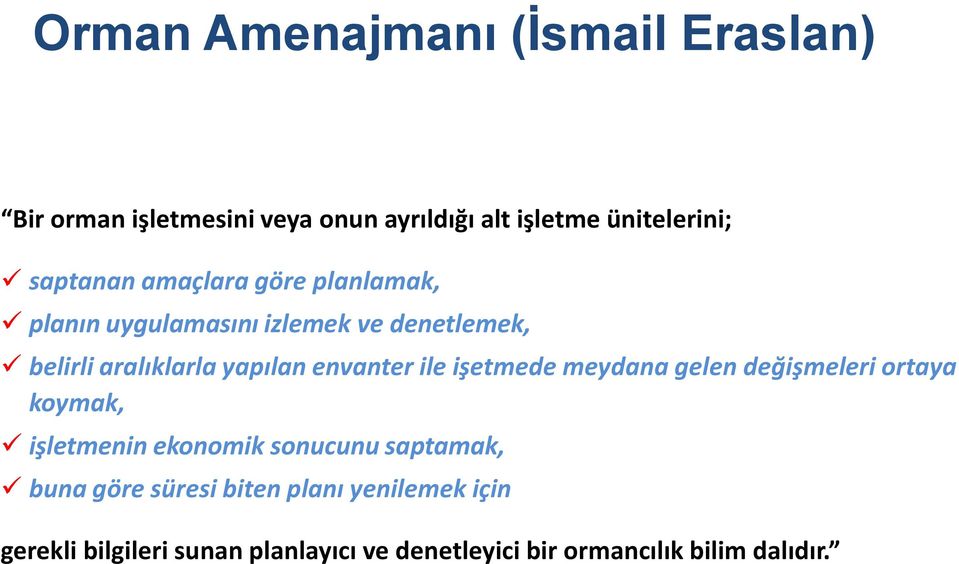 Orman Amenajmanı (İsmail Eraslan)

“Bir orman işletmesini veya onun ayrıldığı alt işletme ünitelerini;

✓ saptanan amaçlara göre planlamak,
✓ planın uygulamasını izlemek ve denetlemek,
✓ belirli aralıklarla yapılan envanter ile işetmede meydana gelen değişmeleri ortaya koymak,
✓ işletmenin ekonomik sonucunu saptamak,
✓ buna göre süresi biten planı yenilemek için

gerekli bilgileri sunan planlayıcı ve denetleyici bir ormancılık bilim dalıdır.”